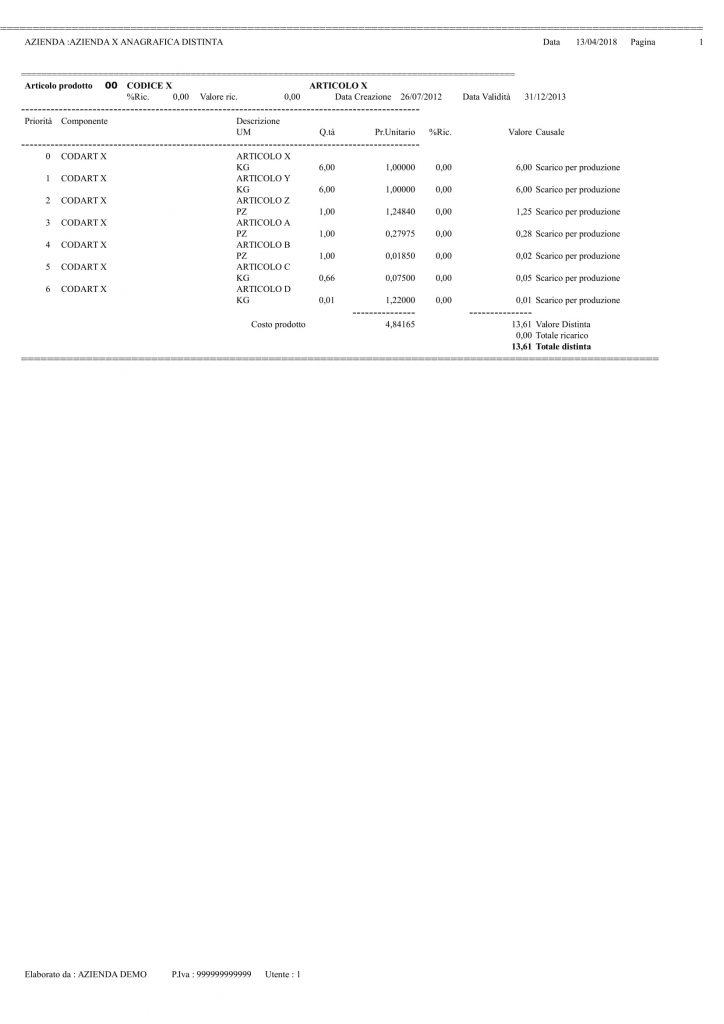 AZIENDA :AZIENDA X ANAGRAFICA DISTINTA Data 13/04/2018 Pagina 1

Articolo prodotto 00 CODICE X ARTICOLO X
%Ric. 0,00 Valore ric. 0,00 Data Creazione 26/07/2012 Data Validità 31/12/2013

| Priorità | Componente | Descrizione UM | Q.tà | Pr.Unitario | %Ric. | Valore | Causale |
|---|---|---|---|---|---|---|---|
| 0 | CODART X | ARTICOLO X KG | 6,00 | 1,00000 | 0,00 | 6,00 | Scarico per produzione |
| 1 | CODART X | ARTICOLO Y KG | 6,00 | 1,00000 | 0,00 | 6,00 | Scarico per produzione |
| 2 | CODART X | ARTICOLO Z PZ | 1,00 | 1,24840 | 0,00 | 1,25 | Scarico per produzione |
| 3 | CODART X | ARTICOLO A PZ | 1,00 | 0,27975 | 0,00 | 0,28 | Scarico per produzione |
| 4 | CODART X | ARTICOLO B PZ | 1,00 | 0,01850 | 0,00 | 0,02 | Scarico per produzione |
| 5 | CODART X | ARTICOLO C KG | 0,66 | 0,07500 | 0,00 | 0,05 | Scarico per produzione |
| 6 | CODART X | ARTICOLO D KG | 0,01 | 1,22000 | 0,00 | 0,01 | Scarico per produzione |

Costo prodotto 4,84165 13,61 Valore Distinta
0,00 Totale ricarico
13,61 Totale distinta

Elaborato da : AZIENDA DEMO P.Iva : 999999999999 Utente : 1